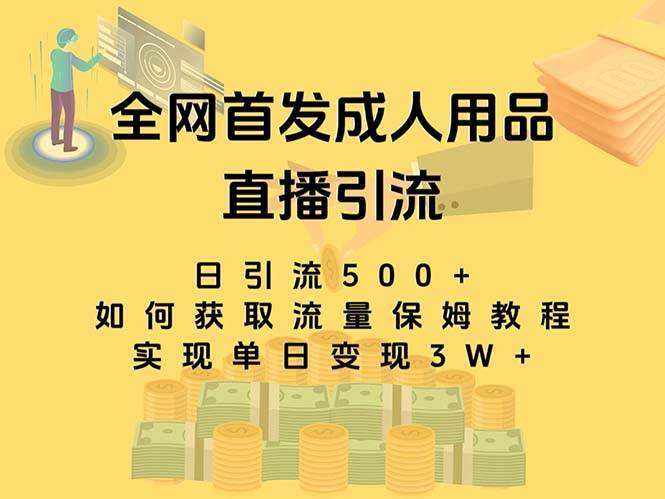 全网首发成人用品
直播引流

日引流500+
如何获取流量保姆教程
实现单日变现3W+